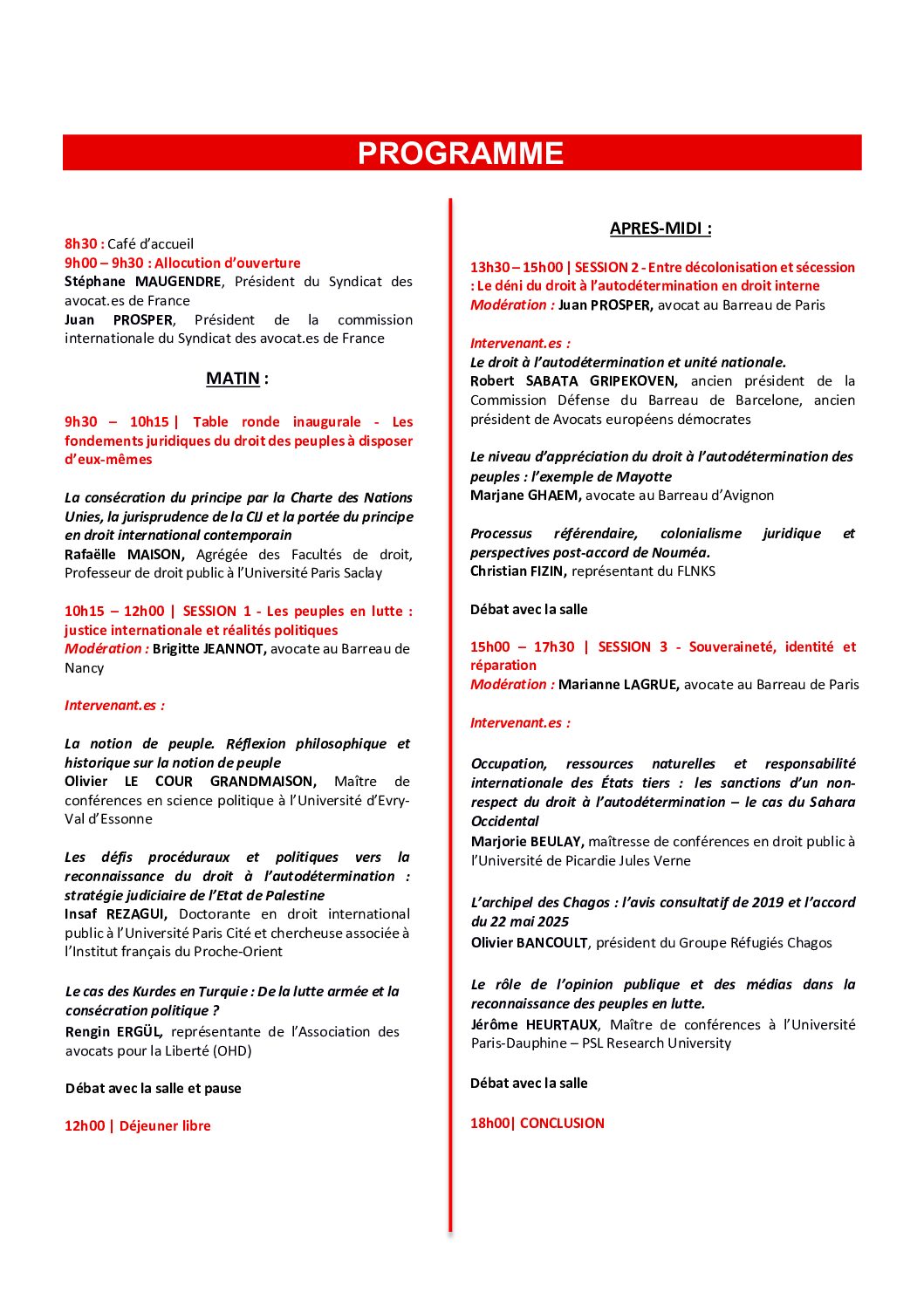 PROGRAMME

8h30 : Café d'accueil
9h00 – 9h30 : Allocution d'ouverture
Stéphane MAUGENDRE, Président du Syndicat des avocat.es de France
Juan PROSPER, Président de la commission internationale du Syndicat des avocat.es de France

MATIN :

9h30 – 10h15 | Table ronde inaugurale - Les fondements juridiques du droit des peuples à disposer d'eux-mêmes

La consécration du principe par la Charte des Nations Unies, la jurisprudence de la CIJ et la portée du principe en droit international contemporain
Rafaëlle MAISON, Agrégée des Facultés de droit, Professeur de droit public à l'Université Paris Saclay

10h15 – 12h00 | SESSION 1 - Les peuples en lutte : justice internationale et réalités politiques
Modération : Brigitte JEANNOT, avocate au Barreau de Nancy

Intervenant.es :

La notion de peuple. Réflexion philosophique et historique sur la notion de peuple
Olivier LE COUR GRANDMAISON, Maître de conférences en science politique à l'Université d'Evry-Val d'Essonne

Les défis procéduraux et politiques vers la reconnaissance du droit à l'autodétermination : stratégie judiciaire de l'Etat de Palestine
Insaf REZAGUI, Doctorante en droit international public à l'Université Paris Cité et chercheuse associée à l'Institut français du Proche-Orient

Le cas des Kurdes en Turquie : De la lutte armée et la consécration politique ?
Rengin ERGÜL, représentante de l'Association des avocats pour la Liberté (OHD)

Débat avec la salle et pause

12h00 | Déjeuner libre

APRES-MIDI :

13h30 – 15h00 | SESSION 2 - Entre décolonisation et sécession : Le déni du droit à l'autodétermination en droit interne
Modération : Juan PROSPER, avocat au Barreau de Paris

Intervenant.es :
Le droit à l'autodétermination et unité nationale.
Robert SABATA GRIPEKOVEN, ancien président de la Commission Défense du Barreau de Barcelone, ancien président de Avocats européens démocrates

Le niveau d'appréciation du droit à l'autodétermination des peuples : l'exemple de Mayotte
Marjane GHAEM, avocate au Barreau d'Avignon

Processus référendaire, colonialisme juridique et perspectives post-accord de Nouméa.
Christian FIZIN, représentant du FLNKS

Débat avec la salle

15h00 – 17h30 | SESSION 3 - Souveraineté, identité et réparation
Modération : Marianne LAGRUE, avocate au Barreau de Paris

Intervenant.es :

Occupation, ressources naturelles et responsabilité internationale des États tiers : les sanctions d'un non-respect du droit à l'autodétermination – le cas du Sahara Occidental
Marjorie BEULAY, maîtresse de conférences en droit public à l'Université de Picardie Jules Verne

L'archipel des Chagos : l'avis consultatif de 2019 et l'accord du 22 mai 2025
Olivier BANCOULT, président du Groupe Réfugiés Chagos

Le rôle de l'opinion publique et des médias dans la reconnaissance des peuples en lutte.
Jérôme HEURTAUX, Maître de conférences à l'Université Paris-Dauphine – PSL Research University

Débat avec la salle

18h00| CONCLUSION